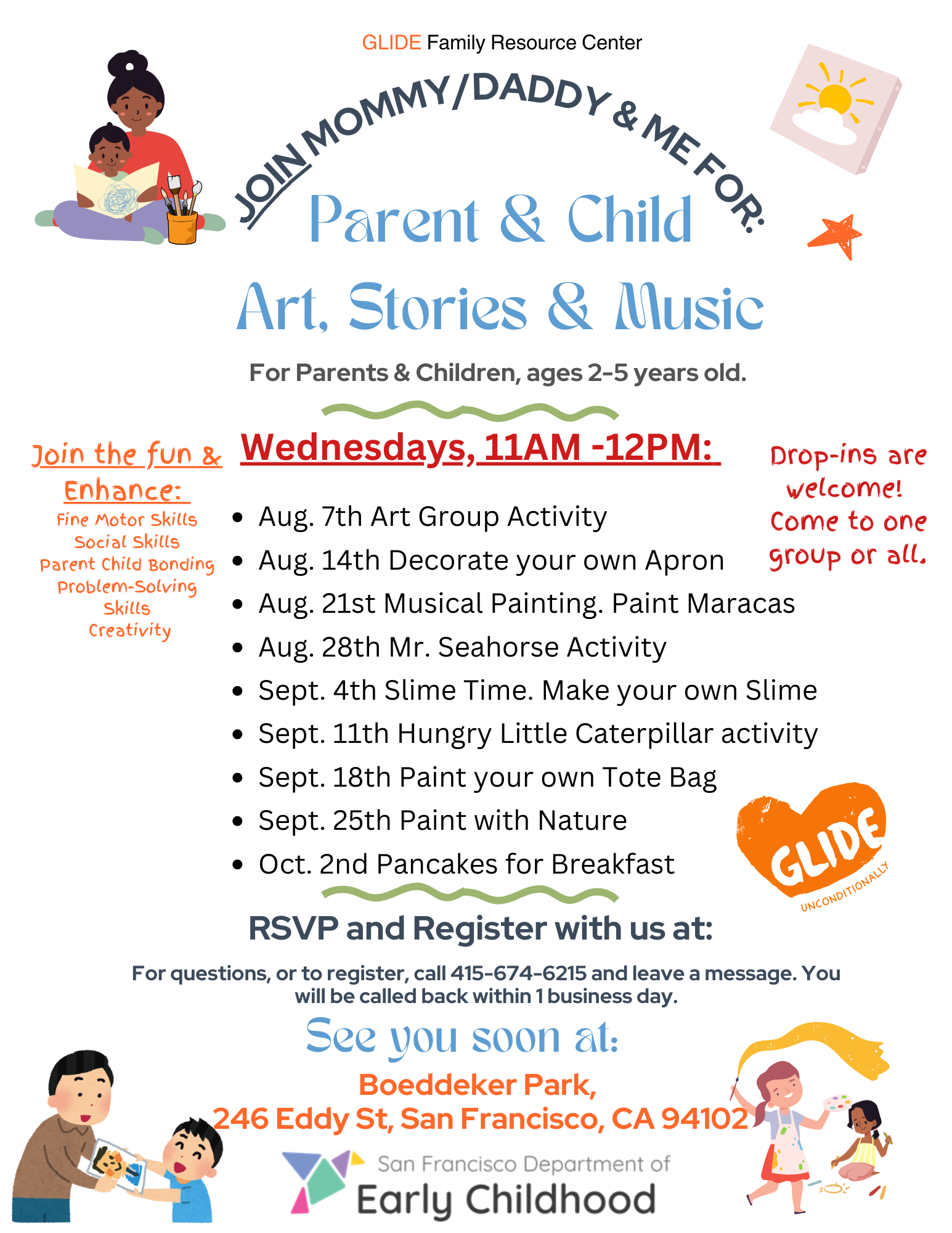 GLIDE Family Resource Center

JOIN MOMMY/DADDY & ME FOR:

Parent & Child

Art, Stories & Music

For Parents & Children, ages 2-5 years old.

Join the fun & Enhance:
Fine Motor Skills
Social Skills
Parent Child Bonding
Problem-Solving Skills
Creativity

Wednesdays, 11AM -12PM:

- Aug. 7th Art Group Activity
- Aug. 14th Decorate your own Apron
- Aug. 21st Musical Painting. Paint Maracas
- Aug. 28th Mr. Seahorse Activity
- Sept. 4th Slime Time. Make your own Slime
- Sept. 11th Hungry Little Caterpillar activity
- Sept. 18th Paint your own Tote Bag
- Sept. 25th Paint with Nature
- Oct. 2nd Pancakes for Breakfast

Drop-ins are welcome! Come to one group or all.

GLIDE UNCONDITIONALLY

RSVP and Register with us at:

For questions, or to register, call 415-674-6215 and leave a message. You will be called back within 1 business day.

See you soon at:

Boeddeker Park,
246 Eddy St, San Francisco, CA 94102

San Francisco Department of
Early Childhood